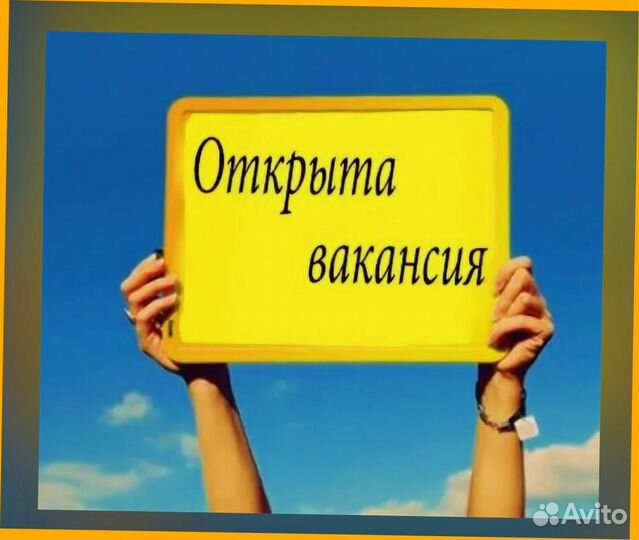 Открыта
вакансия

Avito